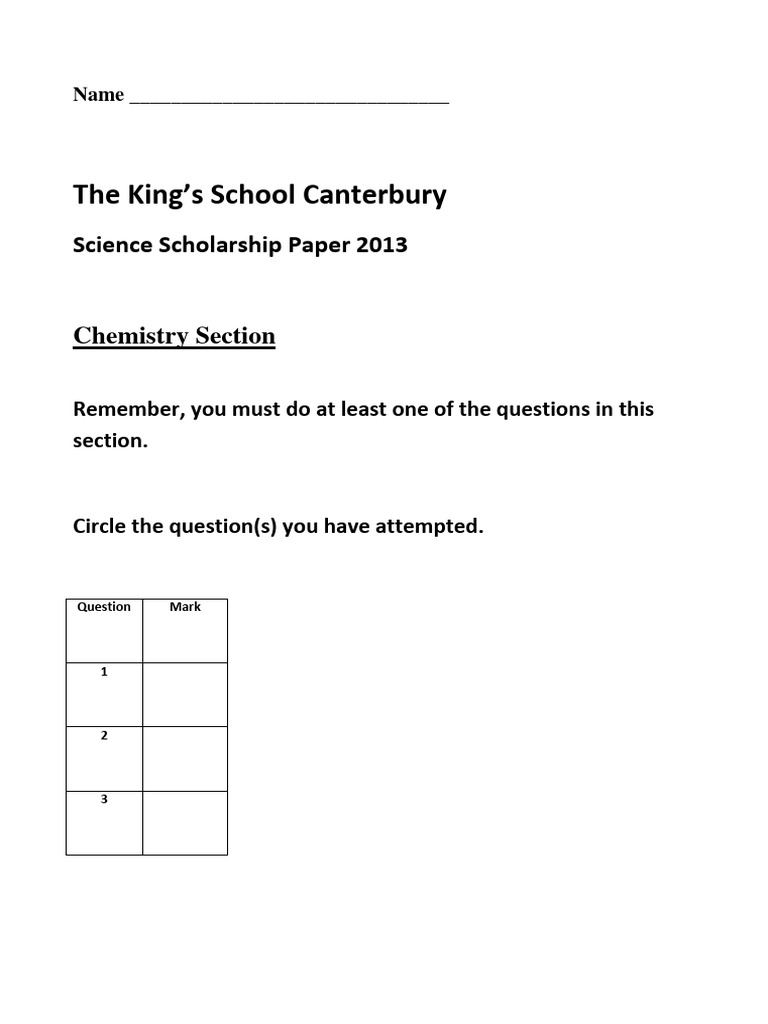 Name ________________________________

The King's School Canterbury

Science Scholarship Paper 2013

Chemistry Section

Remember, you must do at least one of the questions in this section.

Circle the question(s) you have attempted.

| Question | Mark |
|---|---|
| 1 | |
| 2 | |
| 3 | |